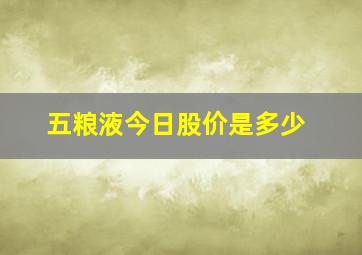 五粮液今日股价是多少